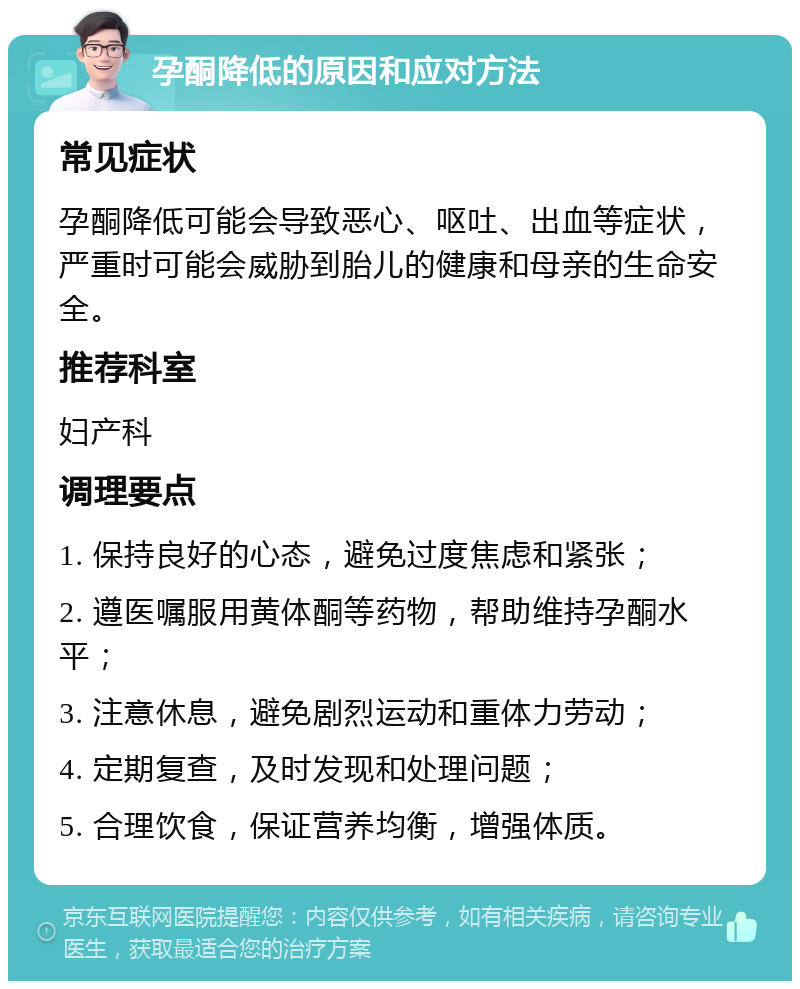 孕酮降低的原因和应对方法

常见症状

孕酮降低可能会导致恶心、呕吐、出血等症状，严重时可能会威胁到胎儿的健康和母亲的生命安全。

推荐科室

妇产科

调理要点

1. 保持良好的心态，避免过度焦虑和紧张；

2. 遵医嘱服用黄体酮等药物，帮助维持孕酮水平；

3. 注意休息，避免剧烈运动和重体力劳动；

4. 定期复查，及时发现和处理问题；

5. 合理饮食，保证营养均衡，增强体质。

京东互联网医院提醒您：内容仅供参考，如有相关疾病，请咨询专业医生，获取最适合您的治疗方案